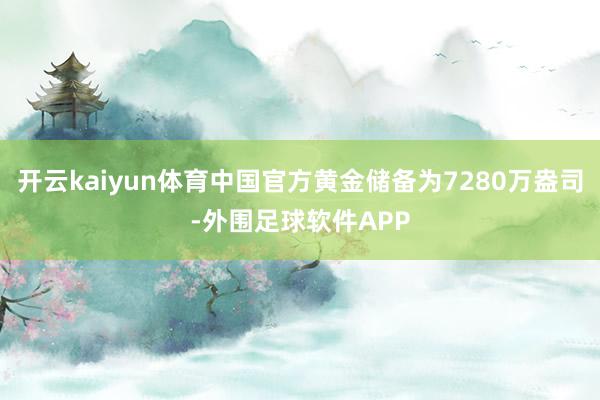 开云kaiyun体育中国官方黄金储备为7280万盎司-外围足球软件APP